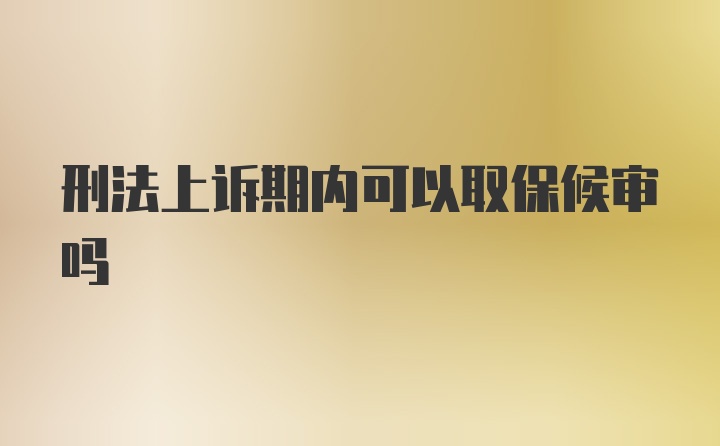 刑法上诉期内可以取保候审吗